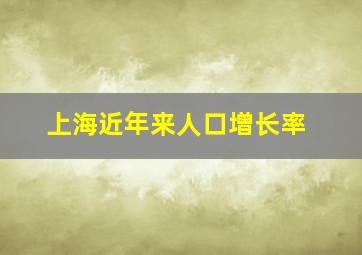 上海近年来人口增长率